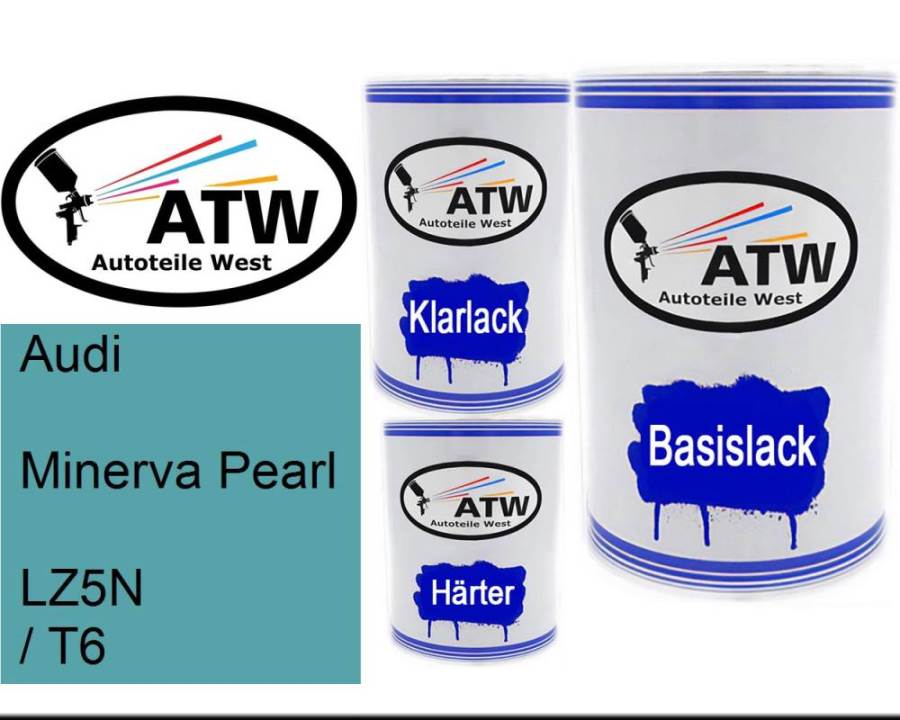 ATW
Autoteile West

Audi

Minerva Pearl

LZ5N
/ T6

ATW
Autoteile West

Klarlack

ATW
Autoteile West

Härter

ATW
Autoteile West

Basislack